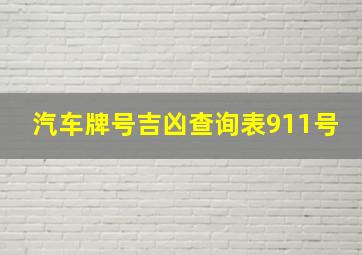 汽车牌号吉凶查询表911号